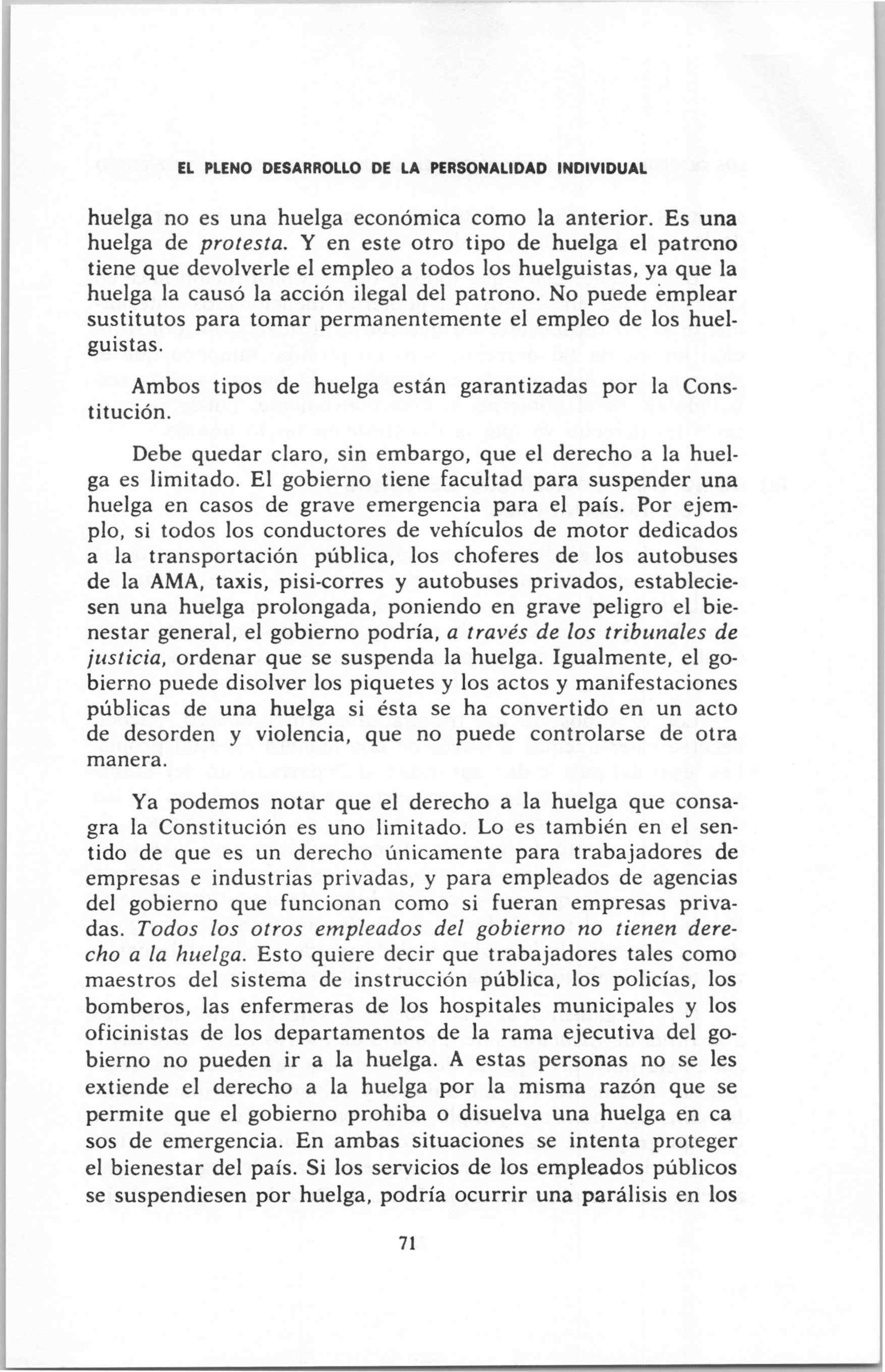 EL PLENO DESARROLLO DE LA PERSONALIDAD INDIVIDUAL

huelga no es una huelga económica como la anterior. Es una huelga de protesta. Y en este otro tipo de huelga el patrono tiene que devolverle el empleo a todos los huelguistas, ya que la huelga la causó la acción ilegal del patrono. No puede emplear sustitutos para tomar permanentemente el empleo de los huelguistas.

Ambos tipos de huelga están garantizadas por la Constitución.

Debe quedar claro, sin embargo, que el derecho a la huelga es limitado. El gobierno tiene facultad para suspender una huelga en casos de grave emergencia para el país. Por ejemplo, si todos los conductores de vehículos de motor dedicados a la transportación pública, los choferes de los autobuses de la AMA, taxis, pisi-corres y autobuses privados, estableciesen una huelga prolongada, poniendo en grave peligro el bienestar general, el gobierno podría, a través de los tribunales de justicia, ordenar que se suspenda la huelga. Igualmente, el gobierno puede disolver los piquetes y los actos y manifestaciones públicas de una huelga si ésta se ha convertido en un acto de desorden y violencia, que no puede controlarse de otra manera.

Ya podemos notar que el derecho a la huelga que consagra la Constitución es uno limitado. Lo es también en el sentido de que es un derecho únicamente para trabajadores de empresas e industrias privadas, y para empleados de agencias del gobierno que funcionan como si fueran empresas privadas. Todos los otros empleados del gobierno no tienen derecho a la huelga. Esto quiere decir que trabajadores tales como maestros del sistema de instrucción pública, los policías, los bomberos, las enfermeras de los hospitales municipales y los oficinistas de los departamentos de la rama ejecutiva del gobierno no pueden ir a la huelga. A estas personas no se les extiende el derecho a la huelga por la misma razón que se permite que el gobierno prohiba o disuelva una huelga en ca sos de emergencia. En ambas situaciones se intenta proteger el bienestar del país. Si los servicios de los empleados públicos se suspendiesen por huelga, podría ocurrir una parálisis en los

71